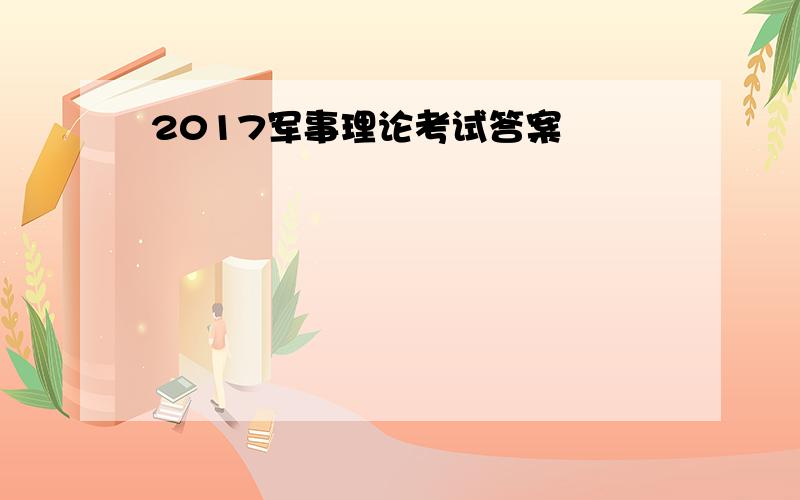 2017军事理论考试答案